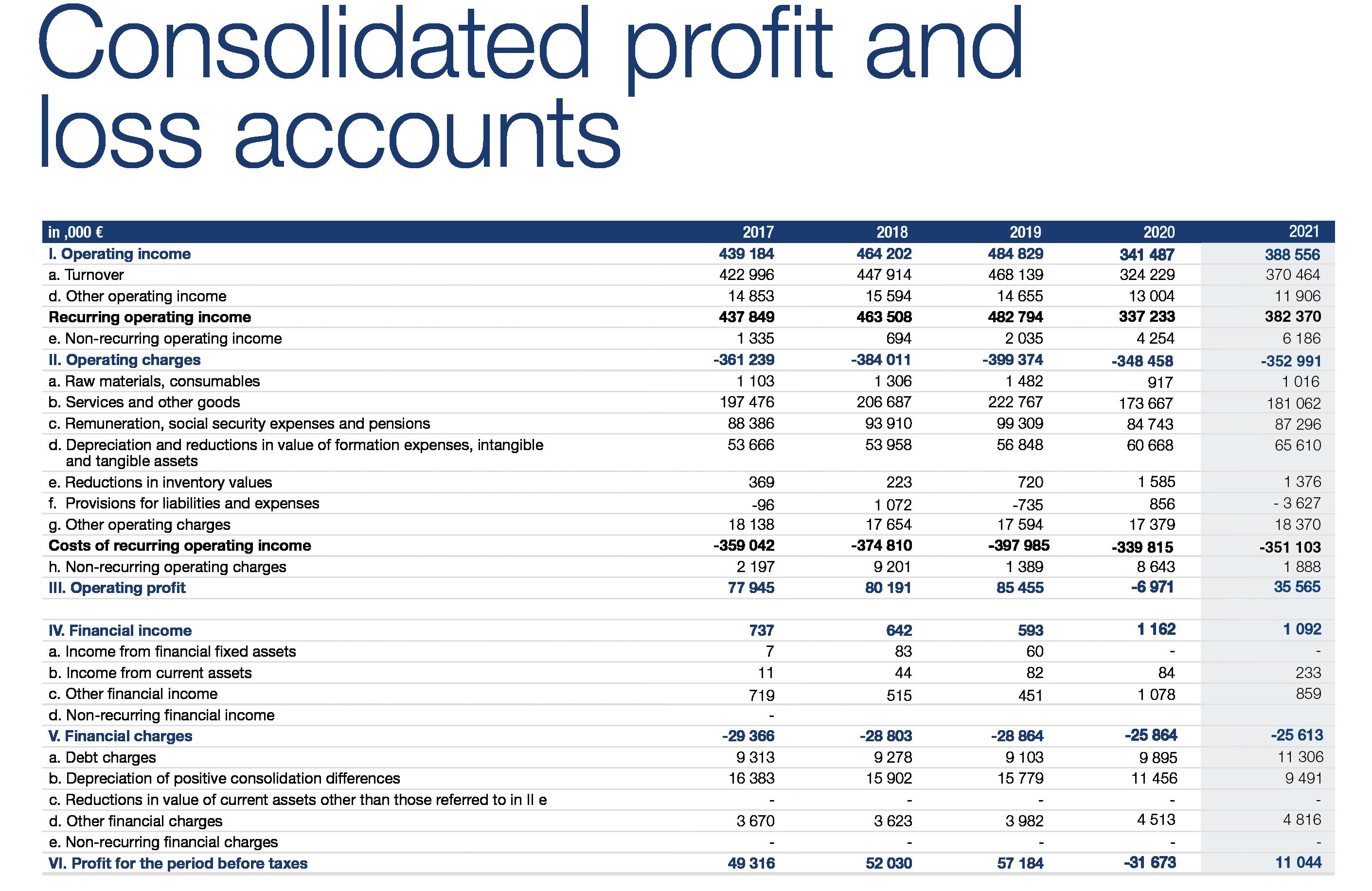 Consolidated profit and loss accounts

| in ,000 € | 2017 | 2018 | 2019 | 2020 | 2021 |
|---|---|---|---|---|---|
| I. Operating income | 439 184 | 464 202 | 484 829 | 341 487 | 388 556 |
| a. Turnover | 422 996 | 447 914 | 468 139 | 324 229 | 370 464 |
| d. Other operating income | 14 853 | 15 594 | 14 655 | 13 004 | 11 906 |
| Recurring operating income | 437 849 | 463 508 | 482 794 | 337 233 | 382 370 |
| e. Non-recurring operating income | 1 335 | 694 | 2 035 | 4 254 | 6 186 |
| II. Operating charges | -361 239 | -384 011 | -399 374 | -348 458 | -352 991 |
| a. Raw materials, consumables | 1 103 | 1 306 | 1 482 | 917 | 1 016 |
| b. Services and other goods | 197 476 | 206 687 | 222 767 | 173 667 | 181 062 |
| c. Remuneration, social security expenses and pensions | 88 386 | 93 910 | 99 309 | 84 743 | 87 296 |
| d. Depreciation and reductions in value of formation expenses, intangible and tangible assets | 53 666 | 53 958 | 56 848 | 60 668 | 65 610 |
| e. Reductions in inventory values | 369 | 223 | 720 | 1 585 | 1 376 |
| f. Provisions for liabilities and expenses | -96 | 1 072 | -735 | 856 | - 3 627 |
| g. Other operating charges | 18 138 | 17 654 | 17 594 | 17 379 | 18 370 |
| Costs of recurring operating income | -359 042 | -374 810 | -397 985 | -339 815 | -351 103 |
| h. Non-recurring operating charges | 2 197 | 9 201 | 1 389 | 8 643 | 1 888 |
| III. Operating profit | 77 945 | 80 191 | 85 455 | -6 971 | 35 565 |
| | | | | | |
| IV. Financial income | 737 | 642 | 593 | 1 162 | 1 092 |
| a. Income from financial fixed assets | 7 | 83 | 60 | - | - |
| b. Income from current assets | 11 | 44 | 82 | 84 | 233 |
| c. Other financial income | 719 | 515 | 451 | 1 078 | 859 |
| d. Non-recurring financial income | - | | | | |
| V. Financial charges | -29 366 | -28 803 | -28 864 | -25 864 | -25 613 |
| a. Debt charges | 9 313 | 9 278 | 9 103 | 9 895 | 11 306 |
| b. Depreciation of positive consolidation differences | 16 383 | 15 902 | 15 779 | 11 456 | 9 491 |
| c. Reductions in value of current assets other than those referred to in II e | - | - | - | - | - |
| d. Other financial charges | 3 670 | 3 623 | 3 982 | 4 513 | 4 816 |
| e. Non-recurring financial charges | - | - | - | - | - |
| VI. Profit for the period before taxes | 49 316 | 52 030 | 57 184 | -31 673 | 11 044 |